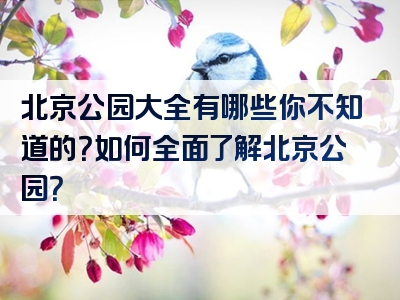 北京公园大全有哪些你不知道的?如何全面了解北京公园?